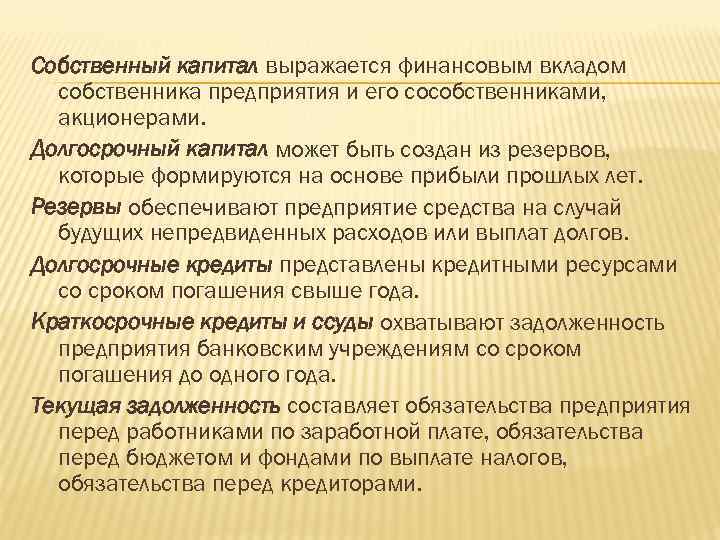 Собственный капитал выражается финансовым вкладом собственника предприятия и его сособственниками, акционерами.

Долгосрочный капитал может быть создан из резервов, которые формируются на основе прибыли прошлых лет.

Резервы обеспечивают предприятие средства на случай будущих непредвиденных расходов или выплат долгов.

Долгосрочные кредиты представлены кредитными ресурсами со сроком погашения свыше года.

Краткосрочные кредиты и ссуды охватывают задолженность предприятия банковским учреждениям со сроком погашения до одного года.

Текущая задолженность составляет обязательства предприятия перед работниками по заработной плате, обязательства перед бюджетом и фондами по выплате налогов, обязательства перед кредиторами.